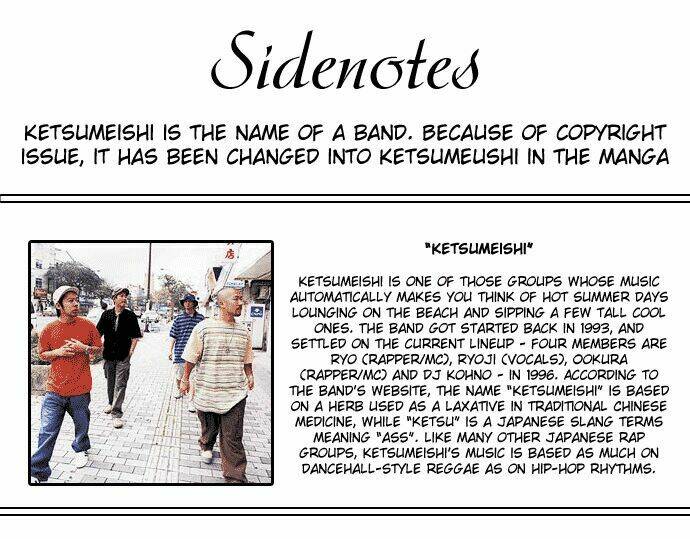 Sidenotes

KETSUMEISHI IS THE NAME OF A BAND. BECAUSE OF COPYRIGHT ISSUE, IT HAS BEEN CHANGED INTO KETSUMEUSHI IN THE MANGA

"KETSUMEISHI"

KETSUMEISHI IS ONE OF THOSE GROUPS WHOSE MUSIC AUTOMATICALLY MAKES YOU THINK OF HOT SUMMER DAYS LOUNGING ON THE BEACH AND SIPPING A FEW TALL COOL ONES. THE BAND GOT STARTED BACK IN 1993, AND SETTLED ON THE CURRENT LINEUP - FOUR MEMBERS ARE RYO (RAPPER/MC), RYOJI (VOCALS), OOKURA (RAPPER/MC) AND DJ KOHNO - IN 1996. ACCORDING TO THE BAND'S WEBSITE, THE NAME "KETSUMEISHI" IS BASED ON A HERB USED AS A LAXATIVE IN TRADITIONAL CHINESE MEDICINE, WHILE "KETSU" IS A JAPANESE SLANG TERMS MEANING "ASS". LIKE MANY OTHER JAPANESE RAP GROUPS, KETSUMEISHI'S MUSIC IS BASED AS MUCH ON DANCEHALL-STYLE REGGAE AS ON HIP-HOP RHYTHMS.